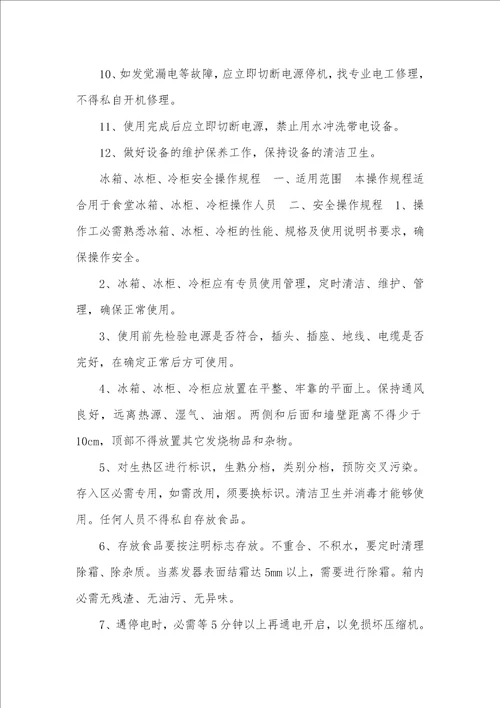 10、如发觉漏电等故障，应立即切断电源停机，找专业电工修理，不得私自开机修理。

11、使用完成后应立即切断电源，禁止用水冲洗带电设备。

12、做好设备的维护保养工作，保持设备的清洁卫生。

冰箱、冰柜、冷柜安全操作规程 一、适用范围 本操作规程适合用于食堂冰箱、冰柜、冷柜操作人员 二、安全操作规程 1、操作工必需熟悉冰箱、冰柜、冷柜的性能、规格及使用说明书要求，确保操作安全。

2、冰箱、冰柜、冷柜应有专员使用管理，定时清洁、维护、管理，确保正常使用。

3、使用前先检验电源是否符合，插头、插座、地线、电缆是否完好，在确定正常后方可使用。

4、冰箱、冰柜、冷柜应放置在平整、牢靠的平面上。保持通风良好，远离热源、湿气、油烟。两侧和后面和墙壁距离不得少于10cm，顶部不得放置其它发烧物品和杂物。

5、对生热区进行标识，生熟分档，类别分档，预防交叉污染。存入区必需专用，如需改用，须要换标识。清洁卫生并消毒才能够使用。任何人员不得私自存放食品。

6、存放食品要按注明标志存放。不重合、不积水，要定时清理除霜、除杂质。当蒸发器表面结霜达5mm以上，需要进行除霜。箱内必需无残渣、无油污、无异味。

7、遇停电时，必需等5分钟以上再通电开启，以免损坏压缩机。